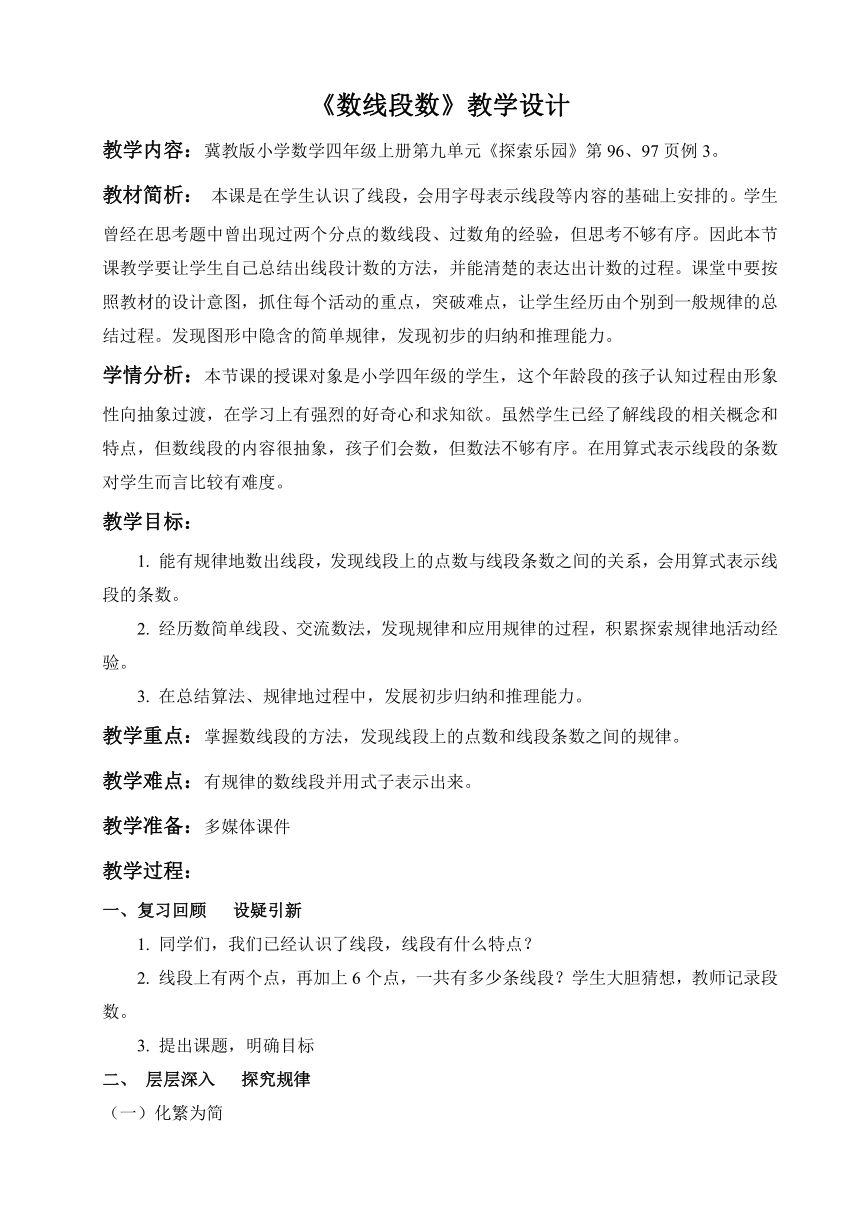 《数线段数》教学设计

教学内容：冀教版小学数学四年级上册第九单元《探索乐园》第 96、97 页例 3。

教材简析： 本课是在学生认识了线段，会用字母表示线段等内容的基础上安排的。学生曾经在思考题中曾出现过两个分点的数线段、过数角的经验，但思考不够有序。因此本节课教学要让学生自己总结出线段计数的方法，并能清楚的表达出计数的过程。课堂中要按照教材的设计意图，抓住每个活动的重点，突破难点，让学生经历由个别到一般规律的总结过程。发现图形中隐含的简单规律，发现初步的归纳和推理能力。

学情分析：本节课的授课对象是小学四年级的学生，这个年龄段的孩子认知过程由形象性向抽象过渡，在学习上有强烈的好奇心和求知欲。虽然学生已经了解线段的相关概念和特点，但数线段的内容很抽象，孩子们会数，但数法不够有序。在用算式表示线段的条数对学生而言比较有难度。

教学目标：

1. 能有规律地数出线段，发现线段上的点数与线段条数之间的关系，会用算式表示线段的条数。

2. 经历数简单线段、交流数法，发现规律和应用规律的过程，积累探索规律地活动经验。

3. 在总结算法、规律地过程中，发展初步归纳和推理能力。

教学重点：掌握数线段的方法，发现线段上的点数和线段条数之间的规律。

教学难点：有规律的数线段并用式子表示出来。

教学准备：多媒体课件

教学过程：

一、复习回顾 设疑引新

1. 同学们，我们已经认识了线段，线段有什么特点？

2. 线段上有两个点，再加上 6 个点，一共有多少条线段？学生大胆猜想，教师记录段数。

3. 提出课题，明确目标

二、 层层深入 探究规律

（一）化繁为简